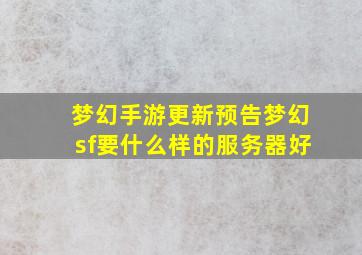 梦幻手游更新预告梦幻sf要什么样的服务器好